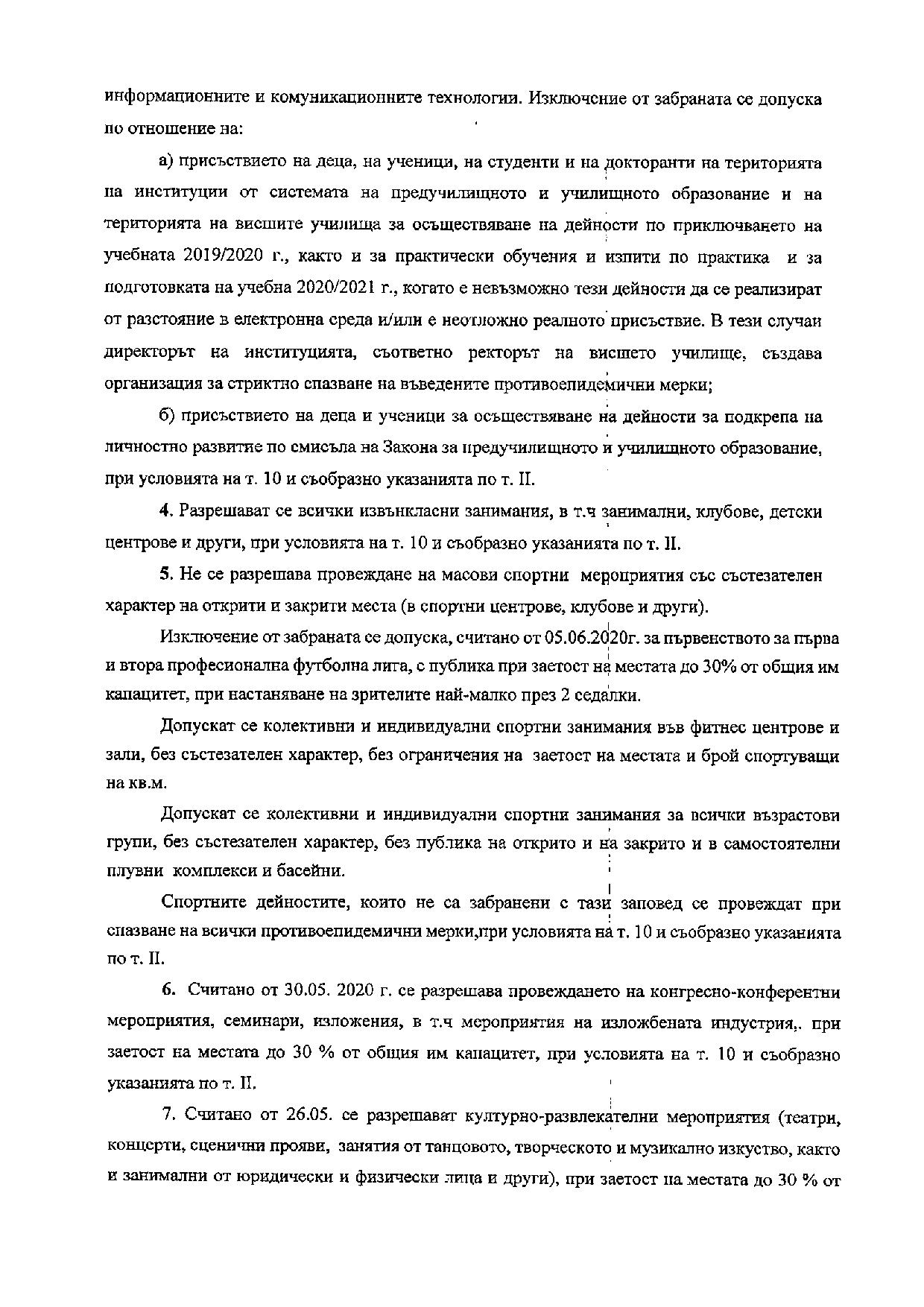 информационните и комуникационните технологии. Изключение от забраната се допуска по отношение на:

а) присъствието на деца, на ученици, на студенти и на докторанти на територията на институции от системата на предучилищното и училищното образование и на територията на висшите училища за осъществяване на дейности по приключването на учебната 2019/2020 г., както и за практически обучения и изпити по практика и за подготовката на учебна 2020/2021 г., когато е невъзможно тези дейности да се реализират от разстояние в електронна среда и/или е неотложно реалното присъствие. В тези случаи директорът на институцията, съответно ректорът на висшето училище, създава организация за стриктно спазване на въведените противоепидемични мерки;

б) присъствието на деца и ученици за осъществяване на дейности за подкрепа на личностно развитие по смисъла на Закона за предучилищното и училищното образование, при условията на т. 10 и съобразно указанията по т. II.

4. Разрешават се всички извънкласни занимания, в т.ч занимални, клубове, детски центрове и други, при условията на т. 10 и съобразно указанията по т. II.

5. Не се разрешава провеждане на масови спортни мероприятия със състезателен характер на открити и закрити места (в спортни центрове, клубове и други).

Изключение от забраната се допуска, считано от 05.06.2020г. за първенството за първа и втора професионална футболна лига, с публика при заетост на местата до 30% от общия им капацитет, при настаняване на зрителите най-малко през 2 седалки.

Допускат се колективни и индивидуални спортни занимания във фитнес центрове и зали, без състезателен характер, без ограничения на заетост на местата и брой спортуващи на кв.м.

Допускат се колективни и индивидуални спортни занимания за всички възрастови групи, без състезателен характер, без публика на открито и на закрито и в самостоятелни плувни комплекси и басейни.

Спортните дейностите, които не са забранени с тази заповед се провеждат при спазване на всички противоепидемични мерки,при условията на т. 10 и съобразно указанията по т. II.

6. Считано от 30.05. 2020 г. се разрешава провеждането на конгресно-конферентни мероприятия, семинари, изложения, в т.ч мероприятия на изложбената индустрия,. при заетост на местата до 30 % от общия им капацитет, при условията на т. 10 и съобразно указанията по т. II.

7. Считано от 26.05. се разрешават културно-развлекателни мероприятия (театри, концерти, сценични прояви, занятия от танцовото, творческото и музикално изкуство, както и занимални от юридически и физически лица и други), при заетост на местата до 30 % от